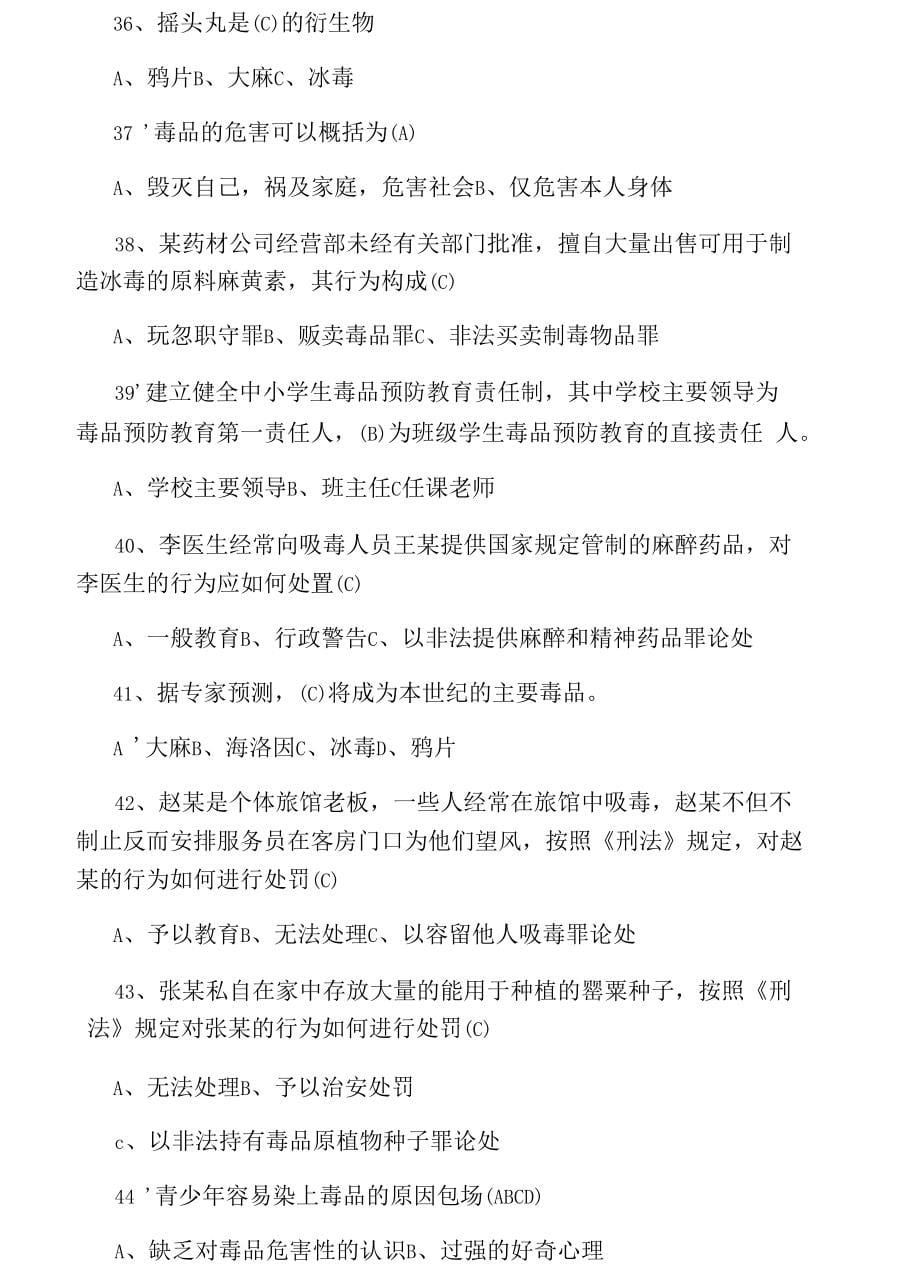 36、摇头丸是(C)的衍生物

A、鸦片B、大麻C、冰毒

37 ’毒品的危害可以概括为(A)

A、毁灭自己，祸及家庭，危害社会B、仅危害本人身体

38、某药材公司经营部未经有关部门批准，擅自大量出售可用于制造冰毒的原料麻黄素，其行为构成(C)

A、玩忽职守罪B、贩卖毒品罪C、非法买卖制毒物品罪

39’建立健全中小学生毒品预防教育责任制，其中学校主要领导为毒品预防教育第一责任人，(B)为班级学生毒品预防教育的直接责任 人。

A、学校主要领导B、班主任C任课老师

40、李医生经常向吸毒人员王某提供国家规定管制的麻醉药品，对李医生的行为应如何处置(C)

A、一般教育B、行政警告C、以非法提供麻醉和精神药品罪论处

41、据专家预测，(C)将成为本世纪的主要毒品。

A ’大麻B、海洛因C、冰毒D、鸦片

42、赵某是个体旅馆老板，一些人经常在旅馆中吸毒，赵某不但不制止反而安排服务员在客房门口为他们望风，按照《刑法》规定，对赵某的行为如何进行处罚(C)

A、予以教育B、无法处理C、以容留他人吸毒罪论处

43、张某私自在家中存放大量的能用于种植的罂粟种子，按照《刑法》规定对张某的行为如何进行处罚(C)

A、无法处理B、予以治安处罚

c、以非法持有毒品原植物种子罪论处

44 ’青少年容易染上毒品的原因包场(ABCD)

A、缺乏对毒品危害性的认识B、过强的好奇心理